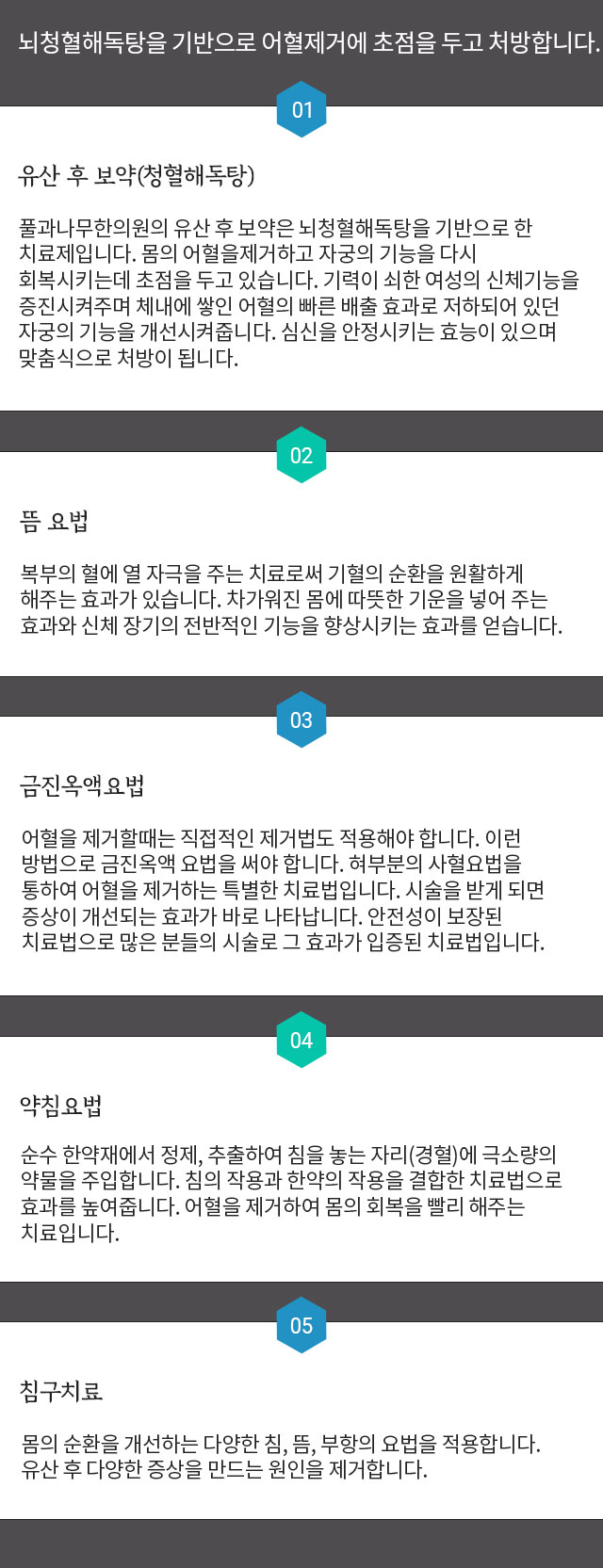 뇌청혈해독탕을 기반으로 어혈제거에 초점을 두고 처방합니다.

01

유산 후 보약(청혈해독탕)

풀과나무한의원의 유산 후 보약은 뇌청혈해독탕을 기반으로 한 치료제입니다. 몸의 어혈을제거하고 자궁의 기능을 다시 회복시키는데 초점을 두고 있습니다. 기력이 쇠한 여성의 신체기능을 증진시켜주며 체내에 쌓인 어혈의 빠른 배출 효과로 저하되어 있던 자궁의 기능을 개선시켜줍니다. 심신을 안정시키는 효능이 있으며 맞춤식으로 처방이 됩니다.

02

뜸 요법

복부의 혈에 열 자극을 주는 치료로써 기혈의 순환을 원활하게 해주는 효과가 있습니다. 차가워진 몸에 따뜻한 기운을 넣어 주는 효과와 신체 장기의 전반적인 기능을 향상시키는 효과를 얻습니다.

03

금진옥액요법

어혈을 제거할때는 직접적인 제거법도 적용해야 합니다. 이런 방법으로 금진옥액 요법을 써야 합니다. 혀부분의 사혈요법을 통하여 어혈을 제거하는 특별한 치료법입니다. 시술을 받게 되면 증상이 개선되는 효과가 바로 나타납니다. 안전성이 보장된 치료법으로 많은 분들의 시술로 그 효과가 입증된 치료법입니다.

04

약침요법

순수 한약재에서 정제, 추출하여 침을 놓는 자리(경혈)에 극소량의 약물을 주입합니다. 침의 작용과 한약의 작용을 결합한 치료법으로 효과를 높여줍니다. 어혈을 제거하여 몸의 회복을 빨리 해주는 치료입니다.

05

침구치료

몸의 순환을 개선하는 다양한 침, 뜸, 부항의 요법을 적용합니다. 유산 후 다양한 증상을 만드는 원인을 제거합니다.